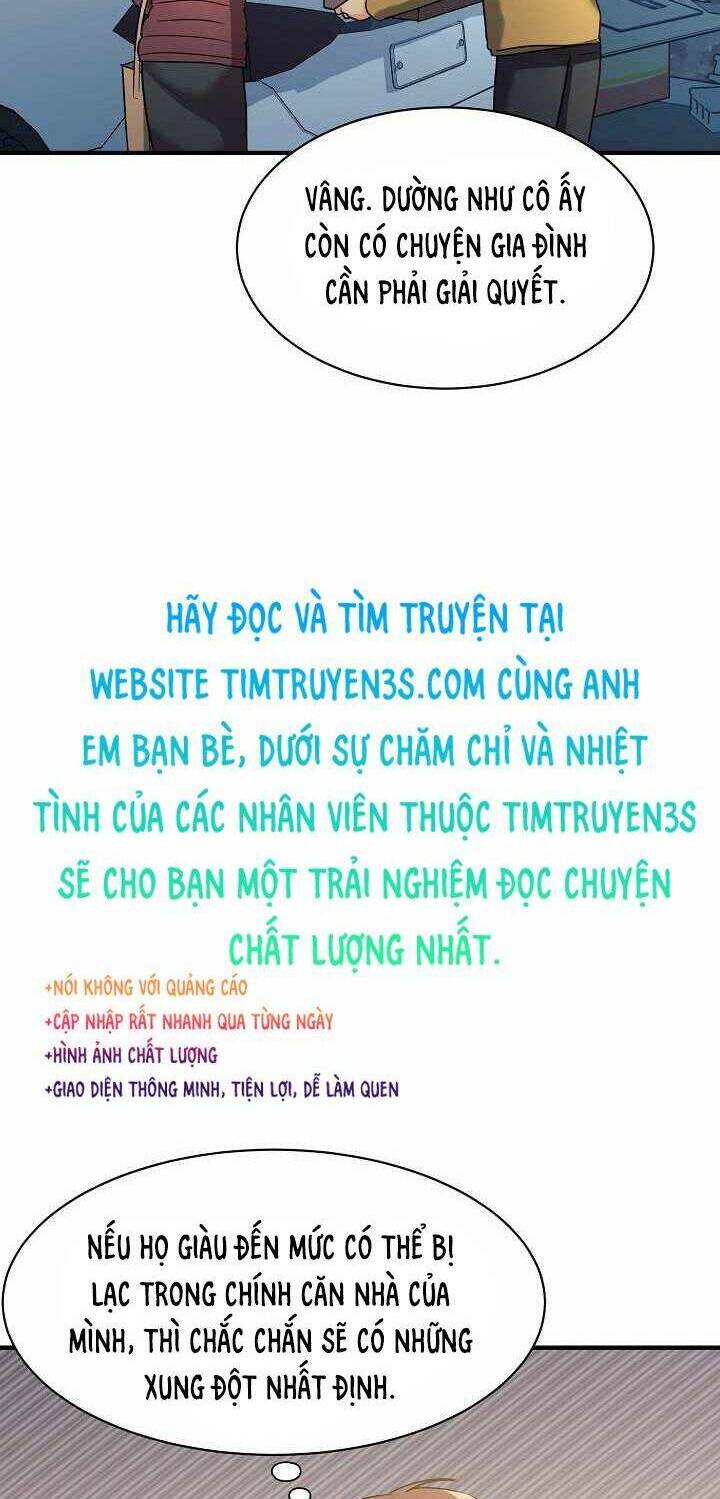 VÂNG. DƯỜNG NHƯ CÔ ẤY CÒN CÓ CHUYỆN GIA ĐÌNH CẦN PHẢI GIẢI QUYẾT.

HÃY ĐỌC VÀ TÌM TRUYỆN TẠI WEBSITE TIMTRUYEN3S.COM CÙNG ANH EM BẠN BÈ, DƯỚI SỰ CHĂM CHỈ VÀ NHIỆT TÌNH CỦA CÁC NHÂN VIÊN THUỘC TIMTRUYEN3S SẼ CHO BẠN MỘT TRẢI NGHIỆM ĐỌC CHUYỆN CHẤT LƯỢNG NHẤT.

+NÓI KHÔNG VỚI QUẢNG CÁO
+CẬP NHẬP RẤT NHANH QUA TỪNG NGÀY
+HÌNH ẢNH CHẤT LƯỢNG
+GIAO DIỆN THÔNG MINH, TIỆN LỢI, DỄ LÀM QUEN

NẾU HỌ GIÀU ĐẾN MỨC CÓ THỂ BỊ LẠC TRONG CHÍNH CĂN NHÀ CỦA MÌNH, THÌ CHẮC CHẮN SẼ CÓ NHỮNG XUNG ĐỘT NHẤT ĐỊNH.